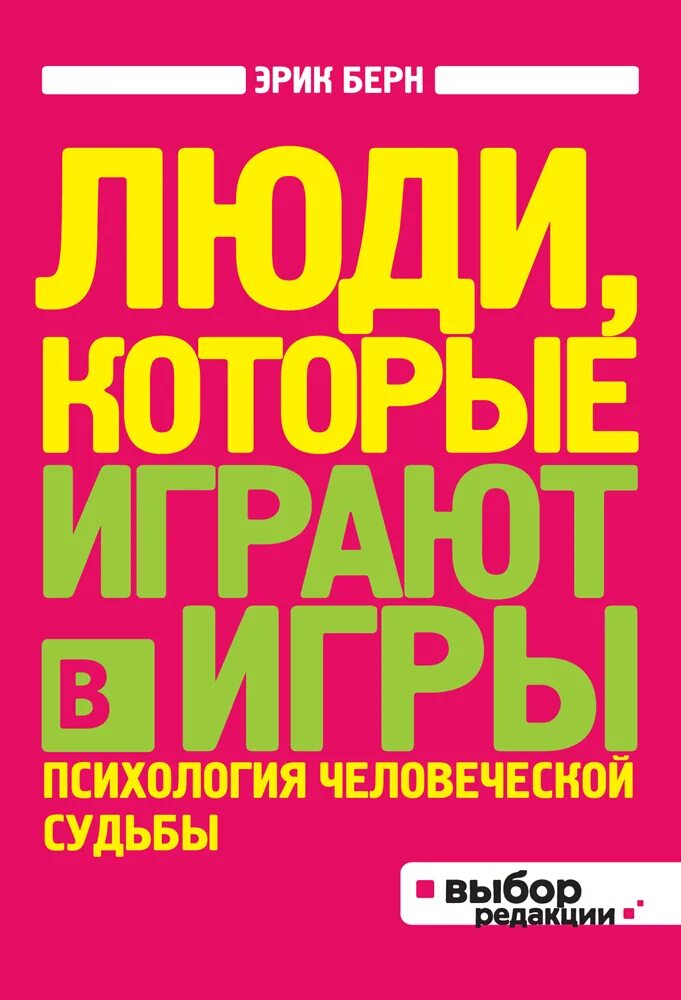 ЭРИК БЕРН

ЛЮДИ, КОТОРЫЕ ИГРАЮТ В ИГРЫ

ПСИХОЛОГИЯ ЧЕЛОВЕЧЕСКОЙ СУДЬБЫ

выбор редакции